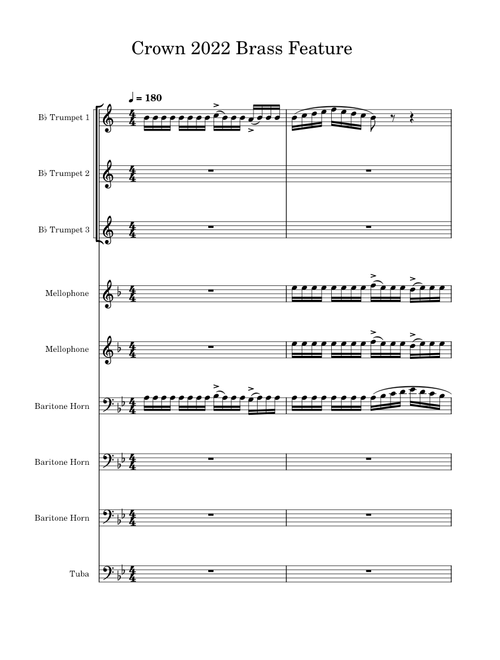 Crown 2022 Brass Feature

♩ = 180

B♭ Trumpet 1

B♭ Trumpet 2

B♭ Trumpet 3

Mellophone

Mellophone

Baritone Horn

Baritone Horn

Baritone Horn

Tuba